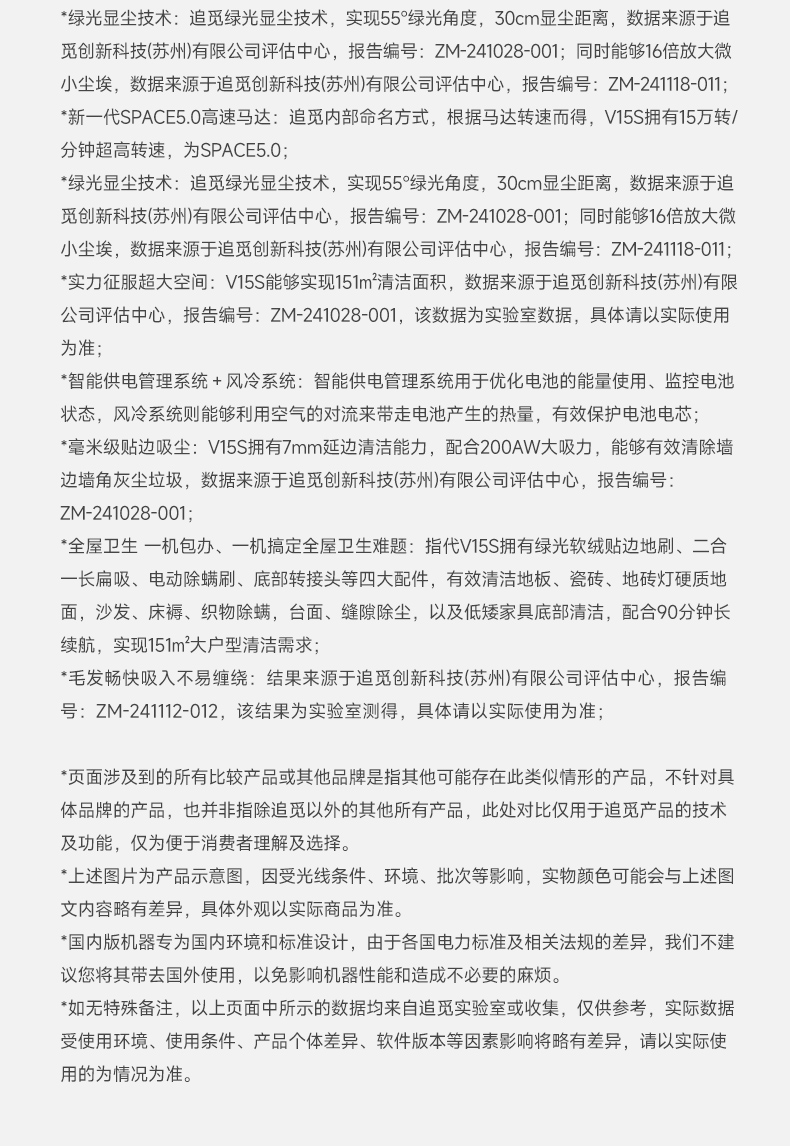 *绿光显尘技术：追觅绿光显尘技术，实现55°绿光角度，30cm显尘距离，数据来源于追觅创新科技(苏州)有限公司评估中心，报告编号：ZM-241028-001；同时能够16倍放大微小尘埃，数据来源于追觅创新科技(苏州)有限公司评估中心，报告编号：ZM-241118-011；
*新一代SPACE5.0高速马达：追觅内部命名方式，根据马达转速而得，V15S拥有15万转/分钟超高转速，为SPACE5.0；
*绿光显尘技术：追觅绿光显尘技术，实现55°绿光角度，30cm显尘距离，数据来源于追觅创新科技(苏州)有限公司评估中心，报告编号：ZM-241028-001；同时能够16倍放大微小尘埃，数据来源于追觅创新科技(苏州)有限公司评估中心，报告编号：ZM-241118-011；
*实力征服超大空间：V15S能够实现151m²清洁面积，数据来源于追觅创新科技(苏州)有限公司评估中心，报告编号：ZM-241028-001，该数据为实验室数据，具体请以实际使用为准；
*智能供电管理系统 + 风冷系统：智能供电管理系统用于优化电池的能量使用、监控电池状态，风冷系统则能够利用空气的对流来带走电池产生的热量，有效保护电池电芯；
*毫米级贴边吸尘：V15S拥有7mm延边清洁能力，配合200AW大吸力，能够有效清除墙边墙角灰尘垃圾，数据来源于追觅创新科技(苏州)有限公司评估中心，报告编号：ZM-241028-001；
*全屋卫生 一机包办、一机搞定全屋卫生难题：指代V15S拥有绿光软绒贴边地刷、二合一长扁吸、电动除螨刷、底部转接头等四大配件，有效清洁地板、瓷砖、地砖灯硬质地面，沙发、床褥、织物除螨，台面、缝隙除尘，以及低矮家具底部清洁，配合90分钟长续航，实现151m²大户型清洁需求；
*毛发畅快吸入不易缠绕：结果来源于追觅创新科技(苏州)有限公司评估中心，报告编号：ZM-241112-012，该结果为实验室测得，具体请以实际使用为准；

*页面涉及到的所有比较产品或其他品牌是指其他可能存在此类似情形的产品，不针对具体品牌的产品，也并非指除追觅以外的其他所有产品，此处对比仅用于追觅产品的技术及功能，仅为便于消费者理解及选择。
*上述图片为产品示意图，因受光线条件、环境、批次等影响，实物颜色可能会与上述图文内容略有差异，具体外观以实际商品为准。
*国内版机器专为国内环境和标准设计，由于各国电力标准及相关法规的差异，我们不建议您将其带去国外使用，以免影响机器性能和造成不必要的麻烦。
*如无特殊备注，以上页面中所示的数据均来自追觅实验室或收集，仅供参考，实际数据受使用环境、使用条件、产品个体差异、软件版本等因素影响将略有差异，请以实际使用的为情况为准。